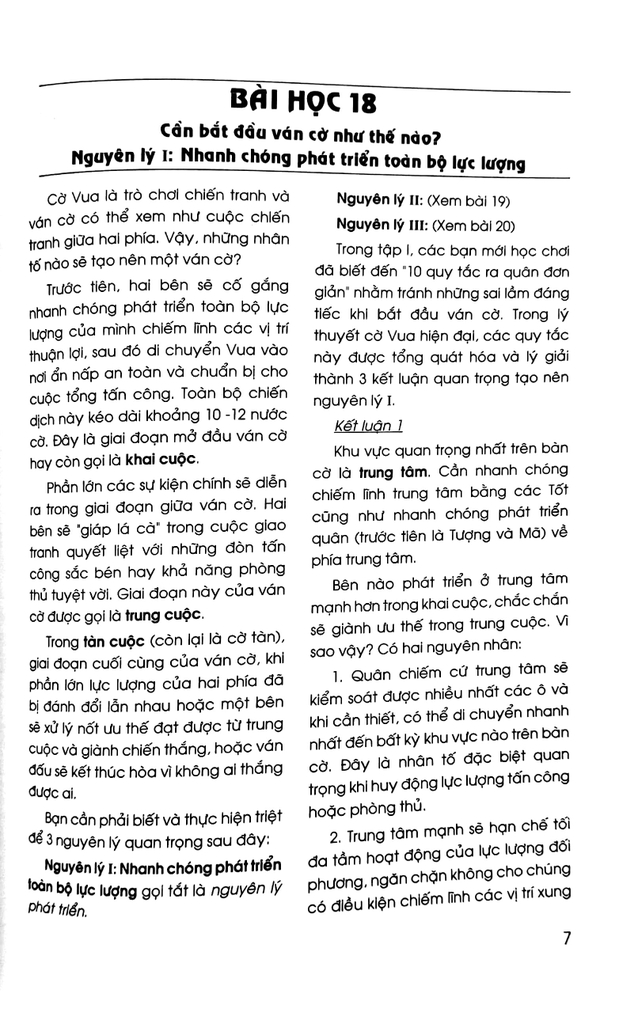 BÀI HỌC 18

Cần bắt đầu ván cờ như thế nào?

Nguyên lý I: Nhanh chóng phát triển toàn bộ lực lượng

Cờ Vua là trò chơi chiến tranh và ván cờ có thể xem như cuộc chiến tranh giữa hai phía. Vậy, những nhân tố nào sẽ tạo nên một ván cờ?

Trước tiên, hai bên sẽ cố gắng nhanh chóng phát triển toàn bộ lực lượng của mình chiếm lĩnh các vị trí thuận lợi, sau đó di chuyển Vua vào nơi ẩn nấp an toàn và chuẩn bị cho cuộc tổng tấn công. Toàn bộ chiến dịch này kéo dài khoảng 10 -12 nước cờ. Đây là giai đoạn mở đầu ván cờ hay còn gọi là khai cuộc.

Phần lớn các sự kiện chính sẽ diễn ra trong giai đoạn giữa ván cờ. Hai bên sẽ "giáp lá cà" trong cuộc giao tranh quyết liệt với những đòn tấn công sắc bén hay khả năng phòng thủ tuyệt vời. Giai đoạn này của ván cờ được gọi là trung cuộc.

Trong tàn cuộc (còn lại là cờ tàn), giai đoạn cuối cùng của ván cờ, khi phần lớn lực lượng của hai phía đã bị đánh đổi lẫn nhau hoặc một bên sẽ xử lý nốt ưu thế đạt được từ trung cuộc và giành chiến thắng, hoặc ván đấu sẽ kết thúc hòa vì không ai thắng được ai.

Bạn cần phải biết và thực hiện triệt để 3 nguyên lý quan trọng sau đây:

Nguyên lý I: Nhanh chóng phát triển toàn bộ lực lượng gọi tắt là nguyên lý phát triển.

Nguyên lý II: (Xem bài 19)

Nguyên lý III: (Xem bài 20)

Trong tập I, các bạn mới học chơi đã biết đến "10 quy tắc ra quân đơn giản" nhằm tránh những sai lầm đáng tiếc khi bắt đầu ván cờ. Trong lý thuyết cờ Vua hiện đại, các quy tắc này được tổng quát hóa và lý giải thành 3 kết luận quan trọng tạo nên nguyên lý I.

Kết luận 1

Khu vực quan trọng nhất trên bàn cờ là trung tâm. Cần nhanh chóng chiếm lĩnh trung tâm bằng các Tốt cũng như nhanh chóng phát triển quân (trước tiên là Tượng và Mã) về phía trung tâm.

Bên nào phát triển ở trung tâm mạnh hơn trong khai cuộc, chắc chắn sẽ giành ưu thế trong trung cuộc. Vì sao vậy? Có hai nguyên nhân:

1. Quân chiếm cứ trung tâm sẽ kiểm soát được nhiều nhất các ô và khi cần thiết, có thể di chuyển nhanh nhất đến bất kỳ khu vực nào trên bàn cờ. Đây là nhân tố đặc biệt quan trọng khi huy động lực lượng tấn công hoặc phòng thủ.

2. Trung tâm mạnh sẽ hạn chế tối đa tầm hoạt động của lực lượng đối phương, ngăn chặn không cho chúng có điều kiện chiếm lĩnh các vị trí xung

7